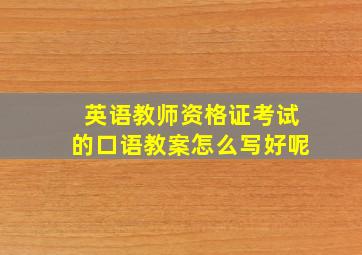 英语教师资格证考试
的口语教案怎么写好呢